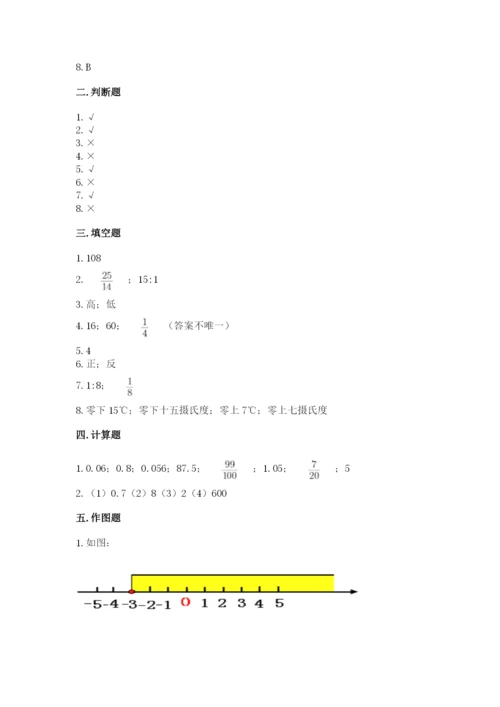 8. B

二. 判断题

1. √
2. √
3. ×
4. ×
5. √
6. ×
7. √
8. ×

三. 填空题

1. 108

2. $\frac{25}{14}$ ；15:1

3. 高；低

4. 16；60；$\frac{1}{4}$ （答案不唯一）

5. 4

6. 正；反

7. 1:8；$\frac{1}{8}$

8. 零下 15℃；零下十五摄氏度；零上 7℃；零上七摄氏度

四. 计算题

1. 0.06；0.8；0.056；87.5；$\frac{99}{100}$ ；1.05；$\frac{7}{20}$ ；5

2. （1）0.7（2）8（3）2（4）600

五. 作图题

1. 如图：

-5 -4 -3 -2 -1 0 1 2 3 4 5